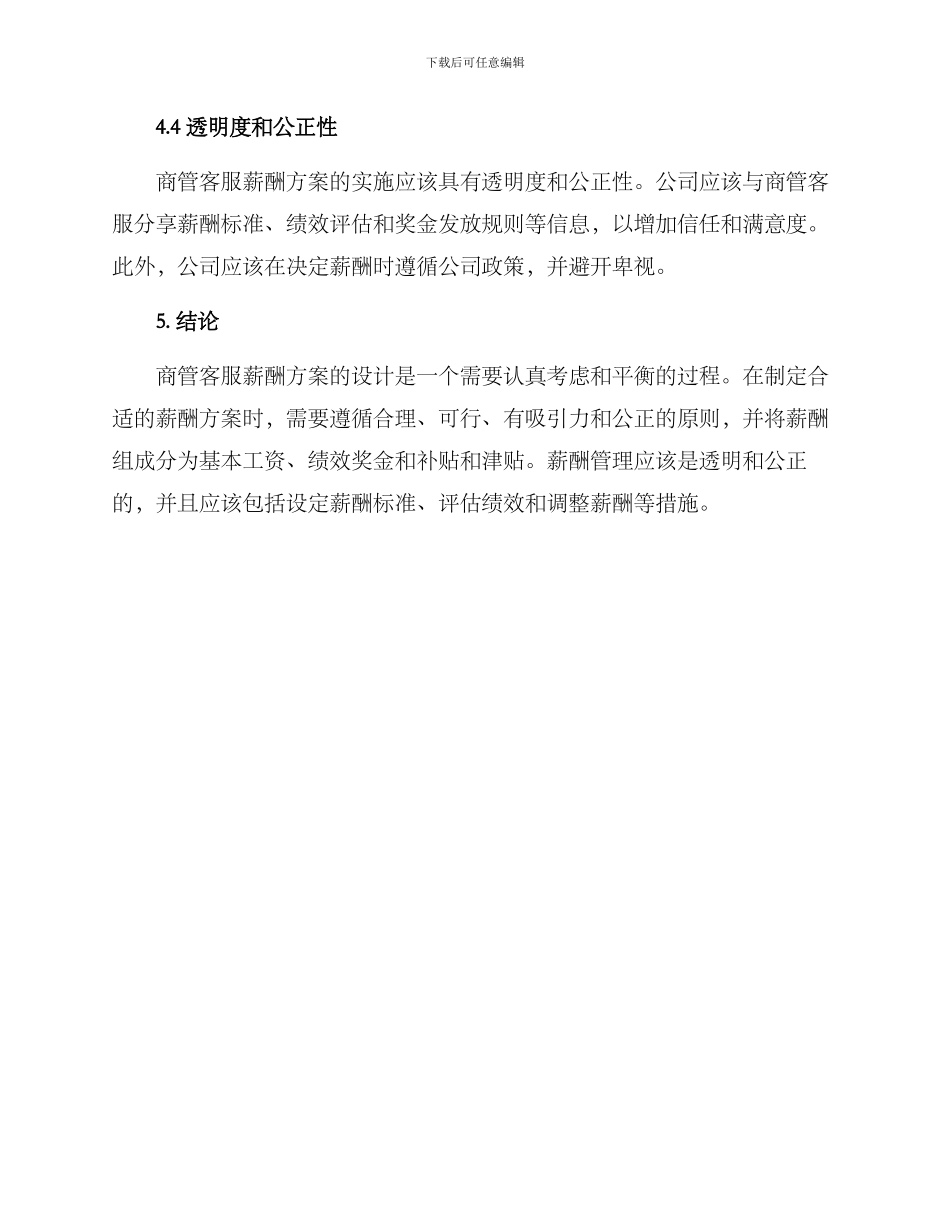 下载后可任意编辑

4.4 透明度和公正性

商管客服薪酬方案的实施应该具有透明度和公正性。公司应该与商管客服分享薪酬标准、绩效评估和奖金发放规则等信息，以增加信任和满意度。此外，公司应该在决定薪酬时遵循公司政策，并避开卑视。

5. 结论

商管客服薪酬方案的设计是一个需要认真考虑和平衡的过程。在制定合适的薪酬方案时，需要遵循合理、可行、有吸引力和公正的原则，并将薪酬组成分为基本工资、绩效奖金和补贴和津贴。薪酬管理应该是透明和公正的，并且应该包括设定薪酬标准、评估绩效和调整薪酬等措施。